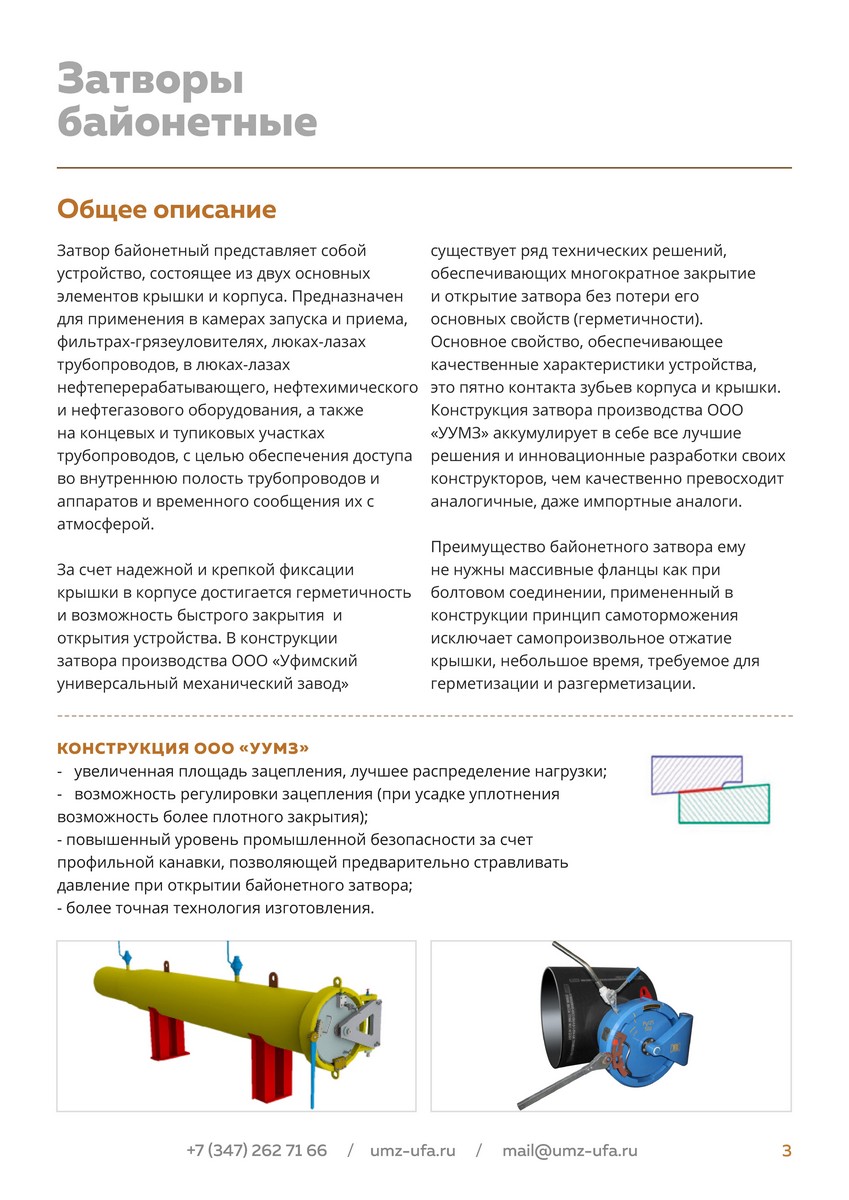 Затворы байонетные

Общее описание

Затвор байонетный представляет собой устройство, состоящее из двух основных элементов крышки и корпуса. Предназначен для применения в камерах запуска и приема, фильтрах-грязеуловителях, люках-лазах трубопроводов, в люках-лазах нефтеперерабатывающего, нефтехимического и нефтегазового оборудования, а также на концевых и тупиковых участках трубопроводов, с целью обеспечения доступа во внутреннюю полость трубопроводов и аппаратов и временного сообщения их с атмосферой.

За счет надежной и крепкой фиксации крышки в корпусе достигается герметичность и возможность быстрого закрытия и открытия устройства. В конструкции затвора производства ООО «Уфимский универсальный механический завод» существует ряд технических решений, обеспечивающих многократное закрытие и открытие затвора без потери его основных свойств (герметичности). Основное свойство, обеспечивающее качественные характеристики устройства, это пятно контакта зубьев корпуса и крышки. Конструкция затвора производства ООО «УУМЗ» аккумулирует в себе все лучшие решения и инновационные разработки своих конструкторов, чем качественно превосходит аналогичные, даже импортные аналоги.

Преимущество байонетного затвора ему не нужны массивные фланцы как при болтовом соединении, примененный в конструкции принцип самоторможения исключает самопроизвольное отжатие крышки, небольшое время, требуемое для герметизации и разгерметизации.

КОНСТРУКЦИЯ ООО «УУМЗ»
- увеличенная площадь зацепления, лучшее распределение нагрузки;
- возможность регулировки зацепления (при усадке уплотнения возможность более плотного закрытия);
- повышенный уровень промышленной безопасности за счет профильной канавки, позволяющей предварительно стравливать давление при открытии байонетного затвора;
- более точная технология изготовления.

+7 (347) 262 71 66 / umz-ufa.ru / mail@umz-ufa.ru 3